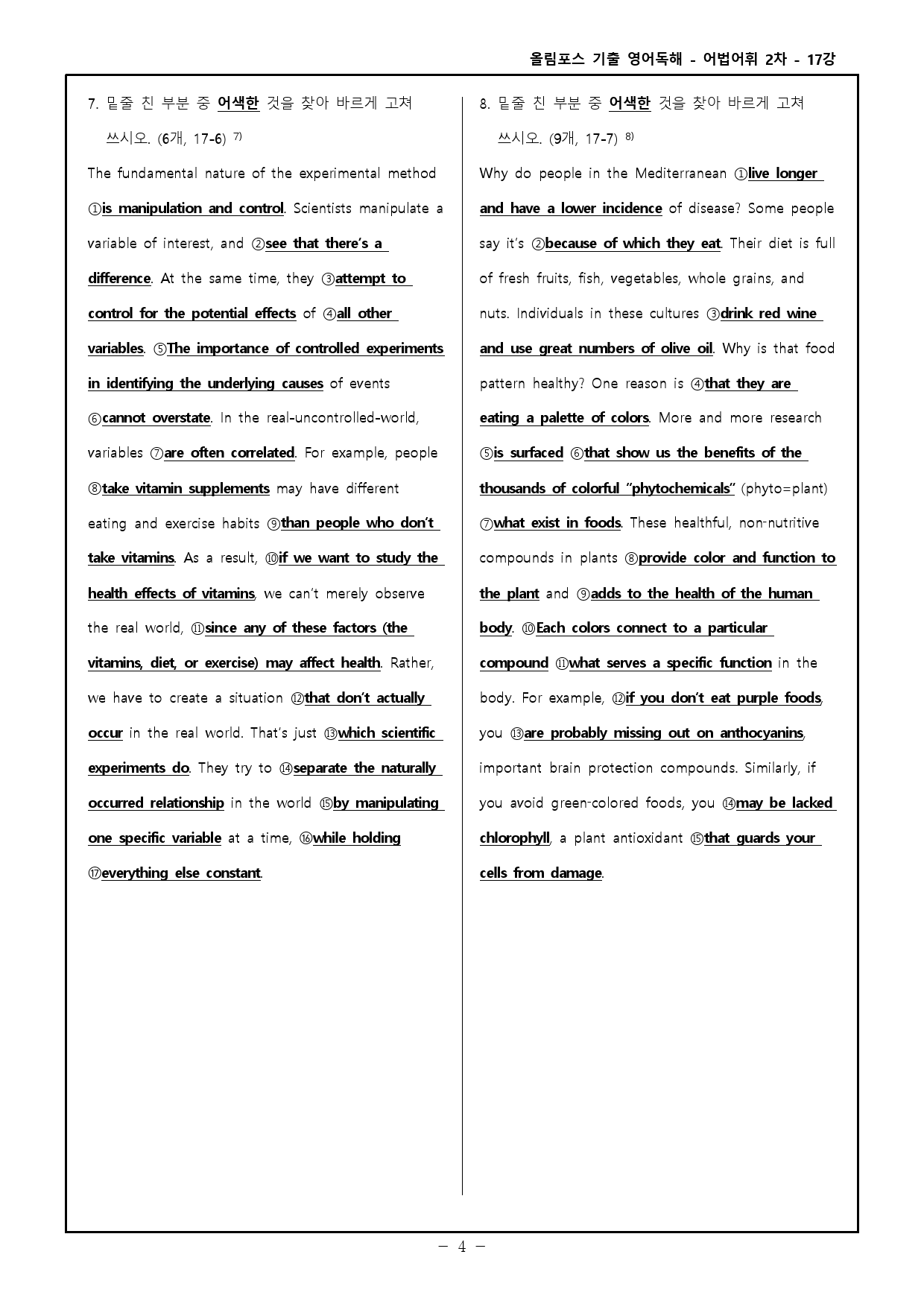 올림포스 기출 영어독해 - 어법어휘 2차 - 17강

7. 밑줄 친 부분 중 어색한 것을 찾아 바르게 고쳐 쓰시오. (6개, 17-6) $^{7)}$

The fundamental nature of the experimental method ①is manipulation and control. Scientists manipulate a variable of interest, and ②see that there's a difference. At the same time, they ③attempt to control for the potential effects of ④all other variables. ⑤The importance of controlled experiments in identifying the underlying causes of events ⑥cannot overstate. In the real-uncontrolled-world, variables ⑦are often correlated. For example, people ⑧take vitamin supplements may have different eating and exercise habits ⑨than people who don't take vitamins. As a result, ⑩if we want to study the health effects of vitamins, we can't merely observe the real world, ⑪since any of these factors (the vitamins, diet, or exercise) may affect health. Rather, we have to create a situation ⑫that don't actually occur in the real world. That's just ⑬which scientific experiments do. They try to ⑭separate the naturally occurred relationship in the world ⑮by manipulating one specific variable at a time, ⑯while holding ⑰everything else constant.

8. 밑줄 친 부분 중 어색한 것을 찾아 바르게 고쳐 쓰시오. (9개, 17-7) $^{8)}$

Why do people in the Mediterranean ①live longer and have a lower incidence of disease? Some people say it's ②because of which they eat. Their diet is full of fresh fruits, fish, vegetables, whole grains, and nuts. Individuals in these cultures ③drink red wine and use great numbers of olive oil. Why is that food pattern healthy? One reason is ④that they are eating a palette of colors. More and more research ⑤is surfaced ⑥that show us the benefits of the thousands of colorful "phytochemicals" (phyto=plant) ⑦what exist in foods. These healthful, non-nutritive compounds in plants ⑧provide color and function to the plant and ⑨adds to the health of the human body. ⑩Each colors connect to a particular compound ⑪what serves a specific function in the body. For example, ⑫if you don't eat purple foods, you ⑬are probably missing out on anthocyanins, important brain protection compounds. Similarly, if you avoid green-colored foods, you ⑭may be lacked chlorophyll, a plant antioxidant ⑮that guards your cells from damage.

- 4 -